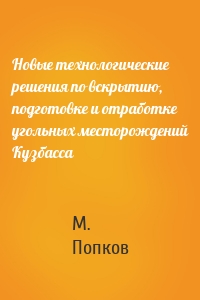 Новые технологические решения по вскрытию, подготовке и отработке угольных месторождений Кузбасса

М. Попков